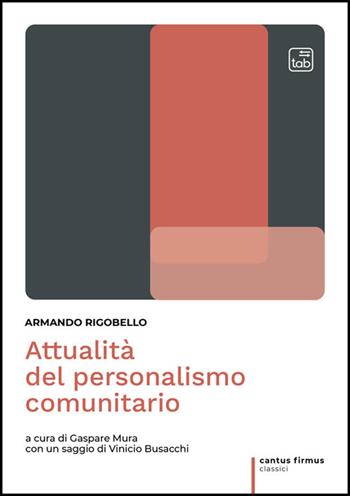 tab

ARMANDO RIGOBELLO

Attualità del personalismo comunitario

a cura di Gaspare Mura
con un saggio di Vinicio Busacchi

cantus firmus
classici